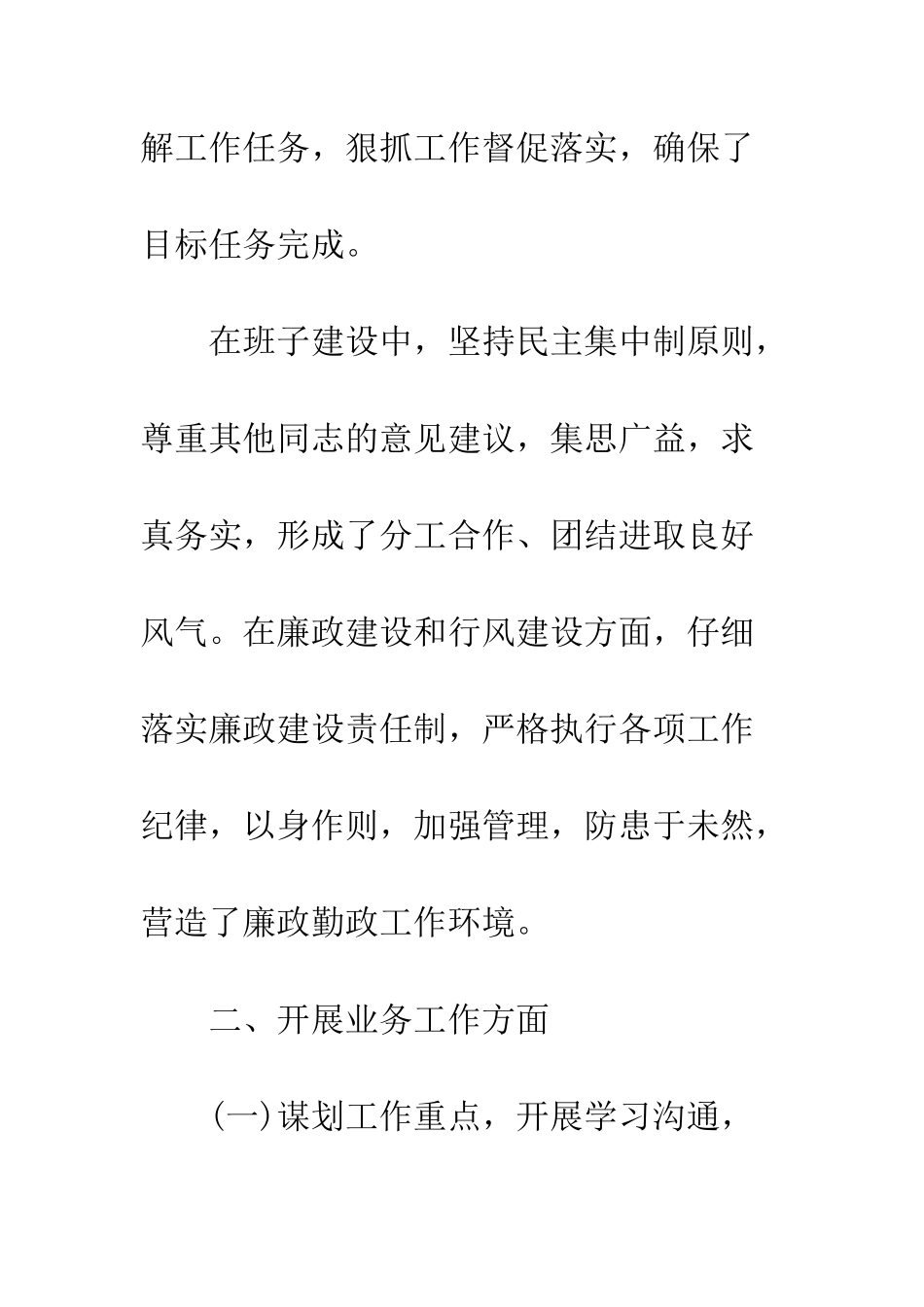 解工作任务，狠抓工作督促落实，确保了目标任务完成。

在班子建设中，坚持民主集中制原则，尊重其他同志的意见建议，集思广益，求真务实，形成了分工合作、团结进取良好风气。在廉政建设和行风建设方面，仔细落实廉政建设责任制，严格执行各项工作纪律，以身作则，加强管理，防患于未然，营造了廉政勤政工作环境。

二、开展业务工作方面

(一)谋划工作重点，开展学习沟通，